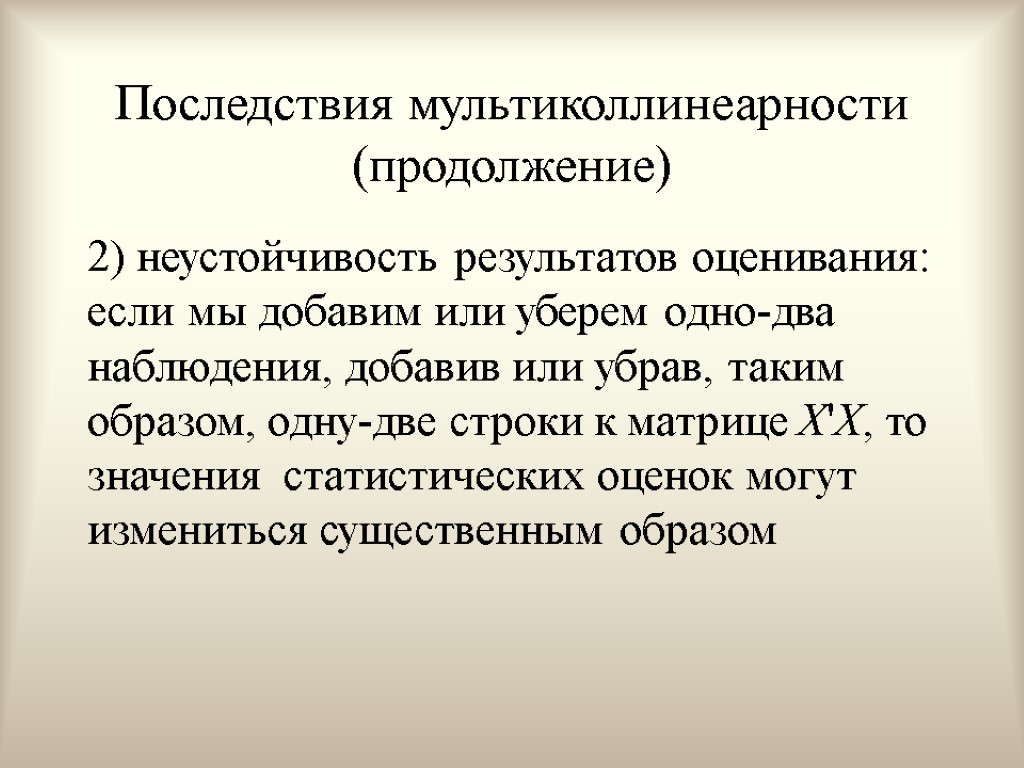 Последствия мультиколлинеарности (продолжение)

2) неустойчивость результатов оценивания: если мы добавим или уберем одно-два наблюдения, добавив или убрав, таким образом, одну-две строки к матрице $X'X$, то значения статистических оценок могут измениться существенным образом